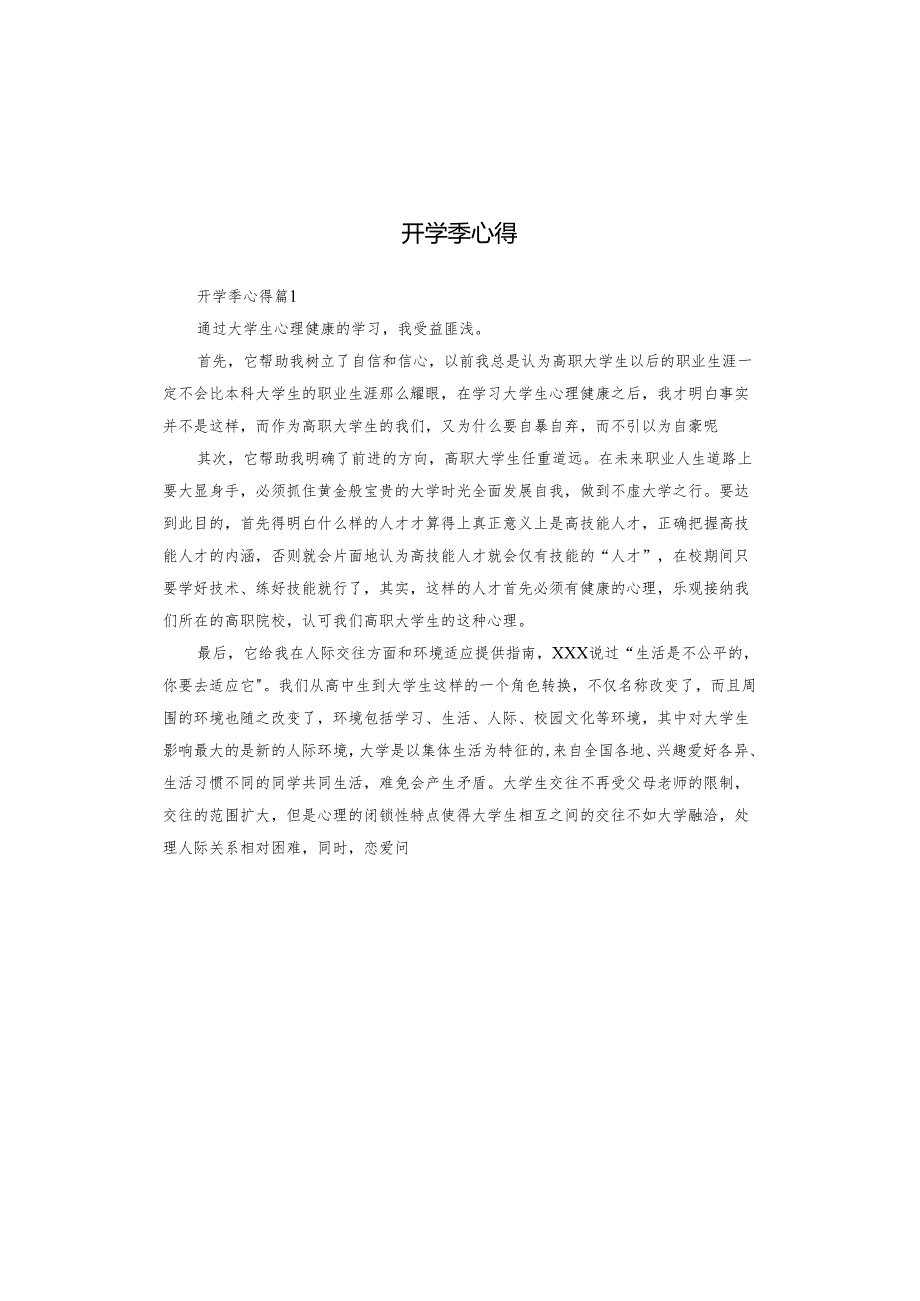 开学季心得

开学季心得篇1

通过大学生心理健康的学习，我受益匪浅。

首先，它帮助我树立了自信和信心，以前我总是认为高职大学生以后的职业生涯一定不会比本科大学生的职业生涯那么耀眼，在学习大学生心理健康之后，我才明白事实并不是这样，而作为高职大学生的我们，又为什么要自暴自弃，而不引以为自豪呢

其次，它帮助我明确了前进的方向，高职大学生任重道远。在未来职业人生道路上要大显身手，必须抓住黄金般宝贵的大学时光全面发展自我，做到不虚大学之行。要达到此目的，首先得明白什么样的人才才算得上真正意义上是高技能人才，正确把握高技能人才的内涵，否则就会片面地认为高技能人才就会仅有技能的“人才”，在校期间只要学好技术、练好技能就行了，其实，这样的人才首先必须有健康的心理，乐观接纳我们所在的高职院校，认可我们高职大学生的这种心理。

最后，它给我在人际交往方面和环境适应提供指南，XXX说过“生活是不公平的，你要去适应它”。我们从高中生到大学生这样的一个角色转换，不仅名称改变了，而且周围的环境也随之改变了，环境包括学习、生活、人际、校园文化等环境，其中对大学生影响最大的是新的人际环境，大学是以集体生活为特征的，来自全国各地、兴趣爱好各异、生活习惯不同的同学共同生活，难免会产生矛盾。大学生交往不再受父母老师的限制，交往的范围扩大，但是心理的闭锁性特点使得大学生相互之间的交往不如大学融洽，处理人际关系相对困难，同时，恋爱问